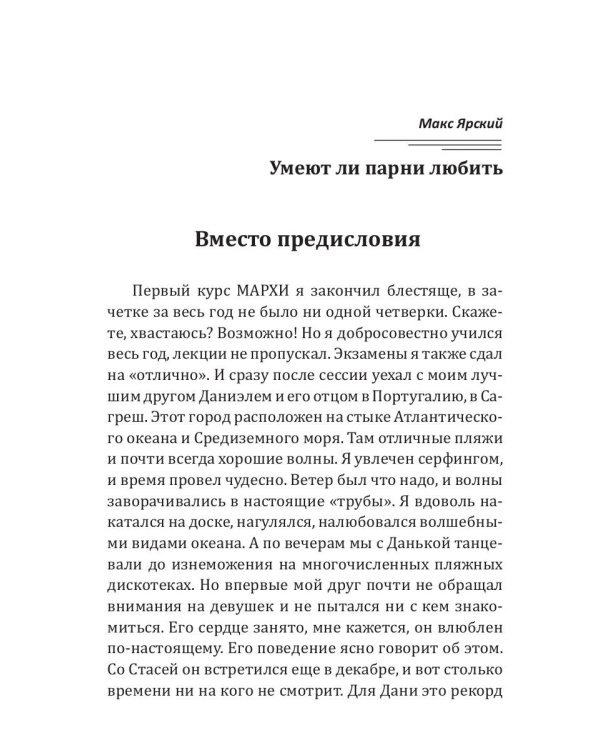 Макс Ярский

Умеют ли парни любить

Вместо предисловия

Первый курс МАРХИ я закончил блестяще, в зачетке за весь год не было ни одной четверки. Скажете, хвастаюсь? Возможно! Но я добросовестно учился весь год, лекции не пропускал. Экзамены я также сдал на «отлично». И сразу после сессии уехал с моим лучшим другом Даниэлем и его отцом в Португалию, в Сагреш. Этот город расположен на стыке Атлантического океана и Средиземного моря. Там отличные пляжи и почти всегда хорошие волны. Я увлечен серфингом, и время провел чудесно. Ветер был что надо, и волны заворачивались в настоящие «трубы». Я вдоволь накатался на доске, нагулялся, налюбовался волшебными видами океана. А по вечерам мы с Данькой танцевали до изнеможения на многочисленных пляжных дискотеках. Но впервые мой друг почти не обращал внимания на девушек и не пытался ни с кем знакомиться. Его сердце занято, мне кажется, он влюблен по-настоящему. Его поведение ясно говорит об этом. Со Стасей он встретился еще в декабре, и вот столько времени ни на кого не смотрит. Для Дани это рекорд